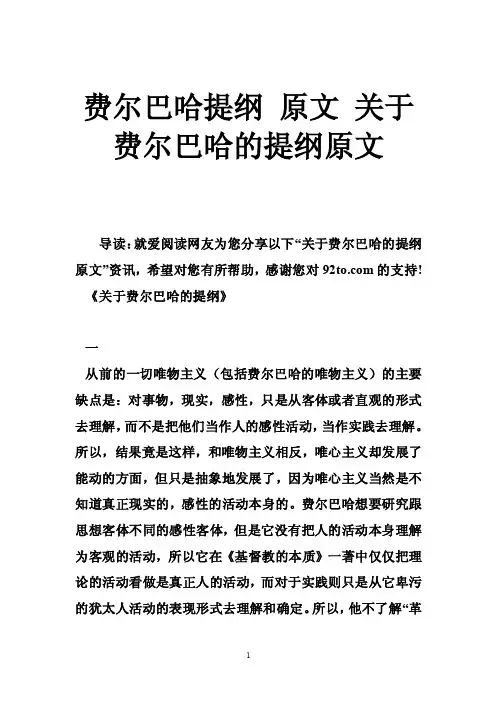 费尔巴哈提纲 原文 关于费尔巴哈的提纲原文

导读：就爱阅读网友为您分享以下“关于费尔巴哈的提纲原文”资讯，希望对您有所帮助，感谢您对 92to.com 的支持!

《关于费尔巴哈的提纲》

一

从前的一切唯物主义（包括费尔巴哈的唯物主义）的主要缺点是：对事物，现实，感性，只是从客体或者直观的形式去理解，而不是把他们当作人的感性活动，当作实践去理解。所以，结果竟是这样，和唯物主义相反，唯心主义却发展了能动的方面，但只是抽象地发展了，因为唯心主义当然是不知道真正现实的，感性的活动本身的。费尔巴哈想要研究跟思想客体不同的感性客体，但是它没有把人的活动本身理解为客观的活动，所以它在《基督教的本质》一著中仅仅把理论的活动看做是真正人的活动，而对于实践则只是从它卑污的犹太人活动的表现形式去理解和确定。所以，他不了解“革

1